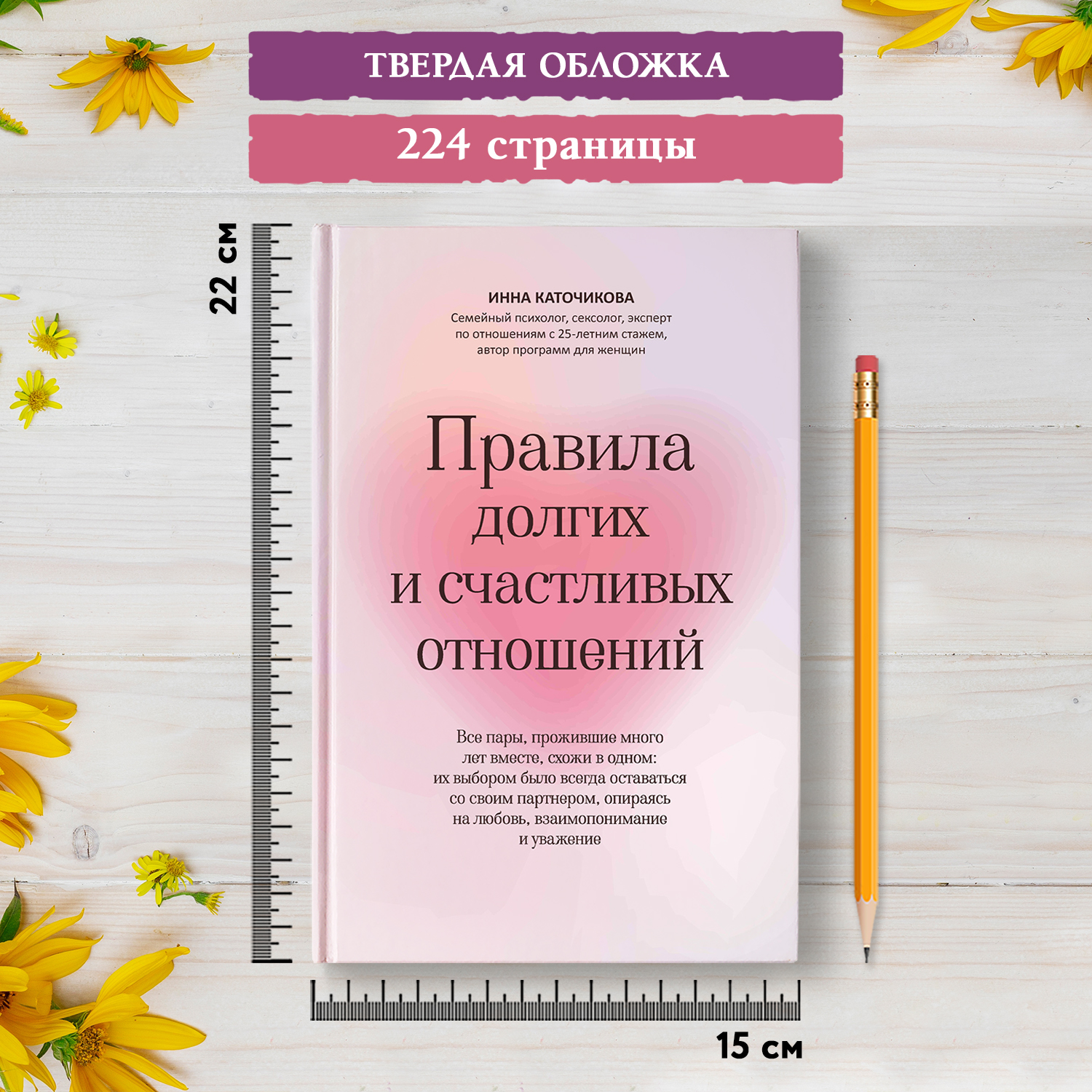 ТВЕРДАЯ ОБЛОЖКА

224 страницы

22 см

ИННА КАТОЧИКОВА
Семейный психолог, сексолог, эксперт по отношениям с 25-летним стажем, автор программ для женщин

Правила долгих и счастливых отношений

Все пары, прожившие много лет вместе, схожи в одном: их выбором было всегда оставаться со своим партнером, опираясь на любовь, взаимопонимание и уважение

15 см